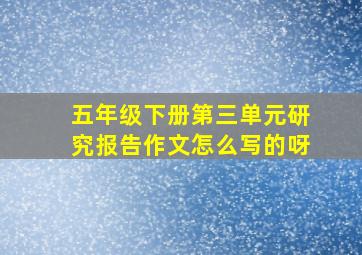 五年级下册第三单元研究报告作文怎么写的呀